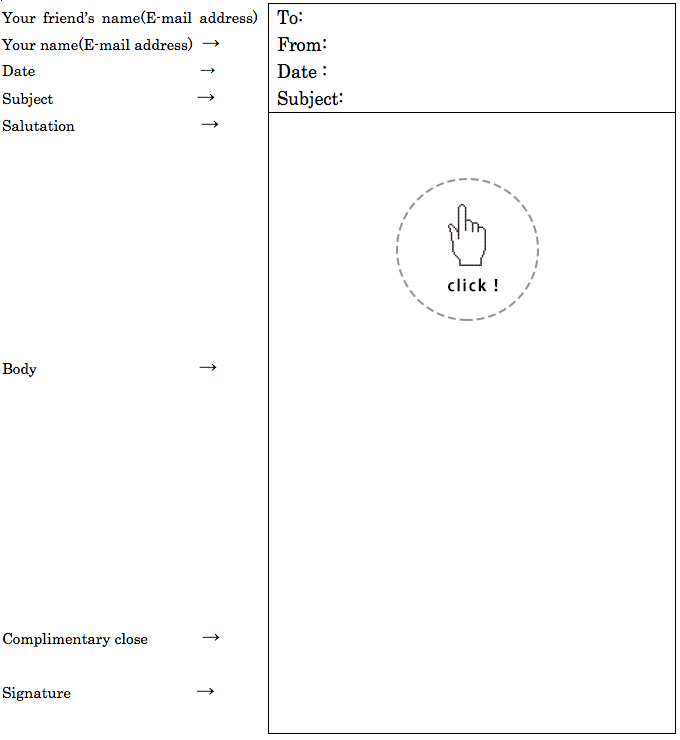 Your friend's name(E-mail address)
Your name(E-mail address) →
Date →
Subject →
Salutation →
Body →
Complimentary close →
Signature →

To:
From:
Date :
Subject:

click !